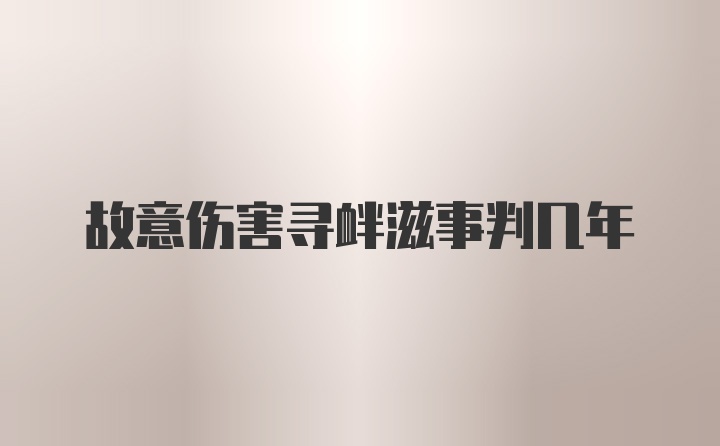 故意伤害寻衅滋事判几年